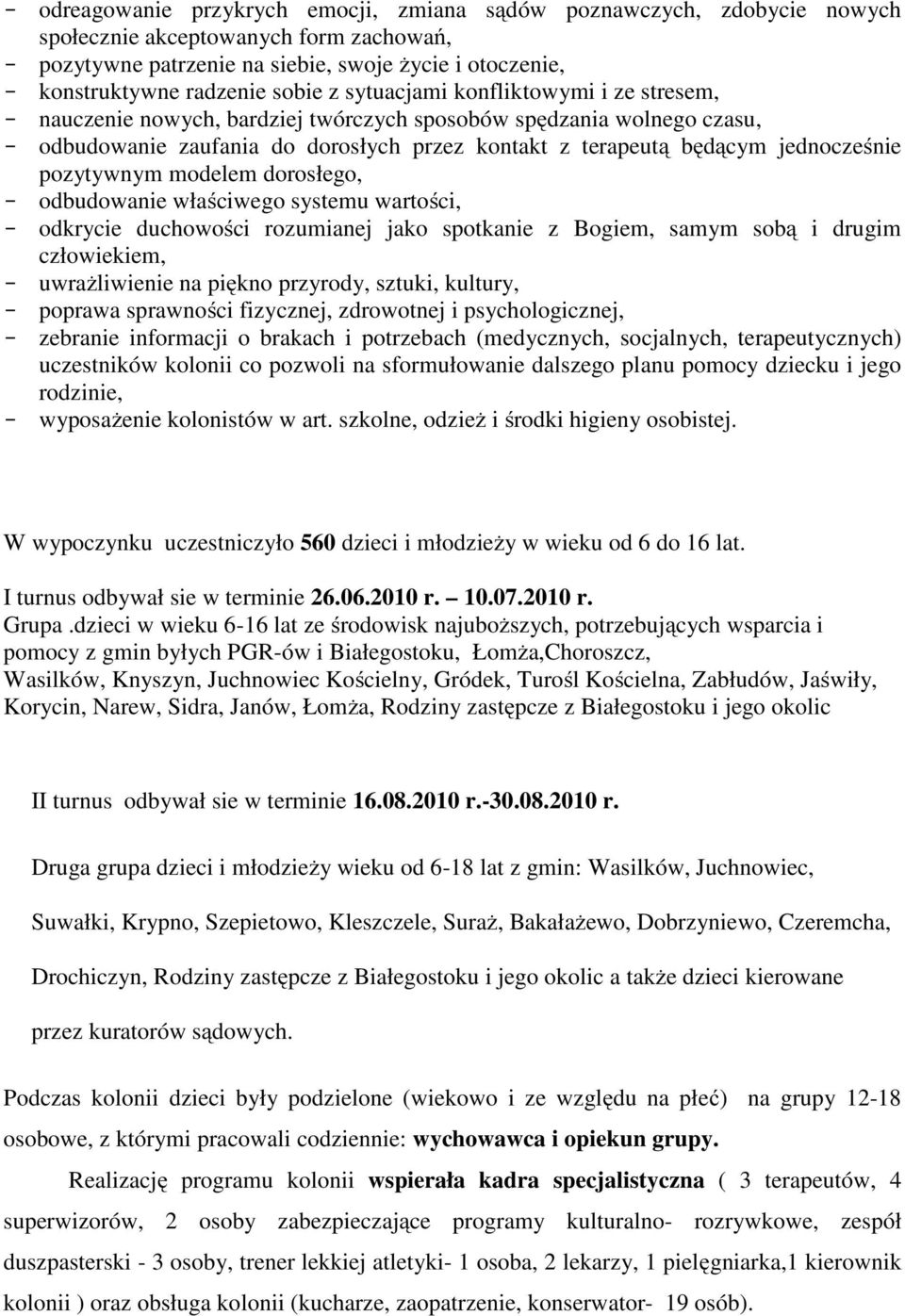 - odreagowanie przykrych emocji, zmiana sądów poznawczych, zdobycie nowych społecznie akceptowanych form zachowań,
- pozytywne patrzenie na siebie, swoje życie i otoczenie,
- konstruktywne radzenie sobie z sytuacjami konfliktowymi i ze stresem,
- nauczenie nowych, bardziej twórczych sposobów spędzania wolnego czasu,
- odbudowanie zaufania do dorosłych przez kontakt z terapeutą będącym jednocześnie pozytywnym modelem dorosłego,
- odbudowanie właściwego systemu wartości,
- odkrycie duchowości rozumianej jako spotkanie z Bogiem, samym sobą i drugim człowiekiem,
- uwrażliwienie na piękno przyrody, sztuki, kultury,
- poprawa sprawności fizycznej, zdrowotnej i psychologicznej,
- zebranie informacji o brakach i potrzebach (medycznych, socjalnych, terapeutycznych) uczestników kolonii co pozwoli na sformułowanie dalszego planu pomocy dziecku i jego rodzinie,
- wyposażenie kolonistów w art. szkolne, odzież i środki higieny osobistej.

W wypoczynku uczestniczyło 560 dzieci i młodzieży w wieku od 6 do 16 lat.

I turnus odbywał sie w terminie 26.06.2010 r. – 10.07.2010 r.
Grupa .dzieci w wieku 6-16 lat ze środowisk najuboższych, potrzebujących wsparcia i pomocy z gmin byłych PGR-ów i Białegostoku, Łomża,Choroszcz, Wasilków, Knyszyn, Juchnowiec Kościelny, Gródek, Turośl Kościelna, Zabłudów, Jaświły, Korycin, Narew, Sidra, Janów, Łomża, Rodziny zastępcze z Białegostoku i jego okolic

II turnus odbywał sie w terminie 16.08.2010 r.-30.08.2010 r.

Druga grupa dzieci i młodzieży wieku od 6-18 lat z gmin: Wasilków, Juchnowiec, Suwałki, Krypno, Szepietowo, Kleszczele, Suraż, Bakałażewo, Dobrzyniewo, Czeremcha, Drochiczyn, Rodziny zastępcze z Białegostoku i jego okolic a także dzieci kierowane przez kuratorów sądowych.

Podczas kolonii dzieci były podzielone (wiekowo i ze względu na płeć) na grupy 12-18 osobowe, z którymi pracowali codziennie: wychowawca i opiekun grupy.

Realizację programu kolonii wspierała kadra specjalistyczna ( 3 terapeutów, 4 superwizorów, 2 osoby zabezpieczające programy kulturalno- rozrywkowe, zespół duszpasterski - 3 osoby, trener lekkiej atletyki- 1 osoba, 2 lekarzy, 1 pielęgniarka,1 kierownik kolonii ) oraz obsługa kolonii (kucharze, zaopatrzenie, konserwator- 19 osób).